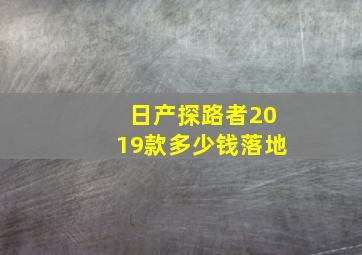 日产探路者2019款多少钱落地